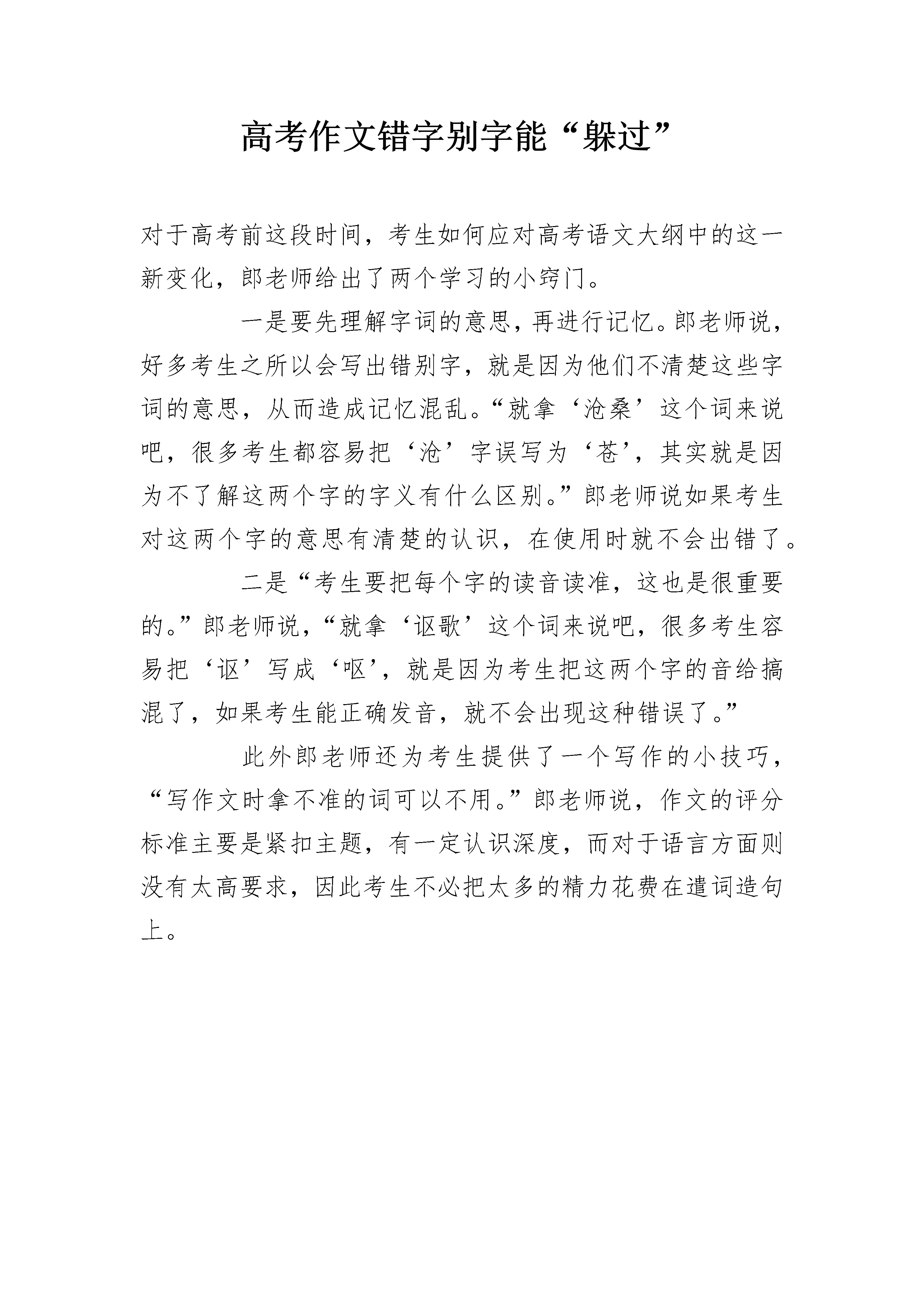 高考作文错字别字能“躲过”

对于高考前这段时间，考生如何应对高考语文大纲中的这一新变化，郎老师给出了两个学习的小窍门。

一是要先理解字词的意思，再进行记忆。郎老师说，好多考生之所以会写出错别字，就是因为他们不清楚这些字词的意思，从而造成记忆混乱。“就拿‘沧桑’这个词来说吧，很多考生都容易把‘沧’字误写为‘苍’，其实就是因为不了解这两个字的字义有什么区别。”郎老师说如果考生对这两个字的意思有清楚的认识，在使用时就不会出错了。

二是“考生要把每个字的读音读准，这也是很重要的。”郎老师说，“就拿‘讴歌’这个词来说吧，很多考生容易把‘讴’写成‘呕’，就是因为考生把这两个字的音给搞混了，如果考生能正确发音，就不会出现这种错误了。”

此外郎老师还为考生提供了一个写作的小技巧，“写作文时拿不准的词可以不用。”郎老师说，作文的评分标准主要是紧扣主题，有一定认识深度，而对于语言方面则没有太高要求，因此考生不必把太多的精力花费在遣词造句上。